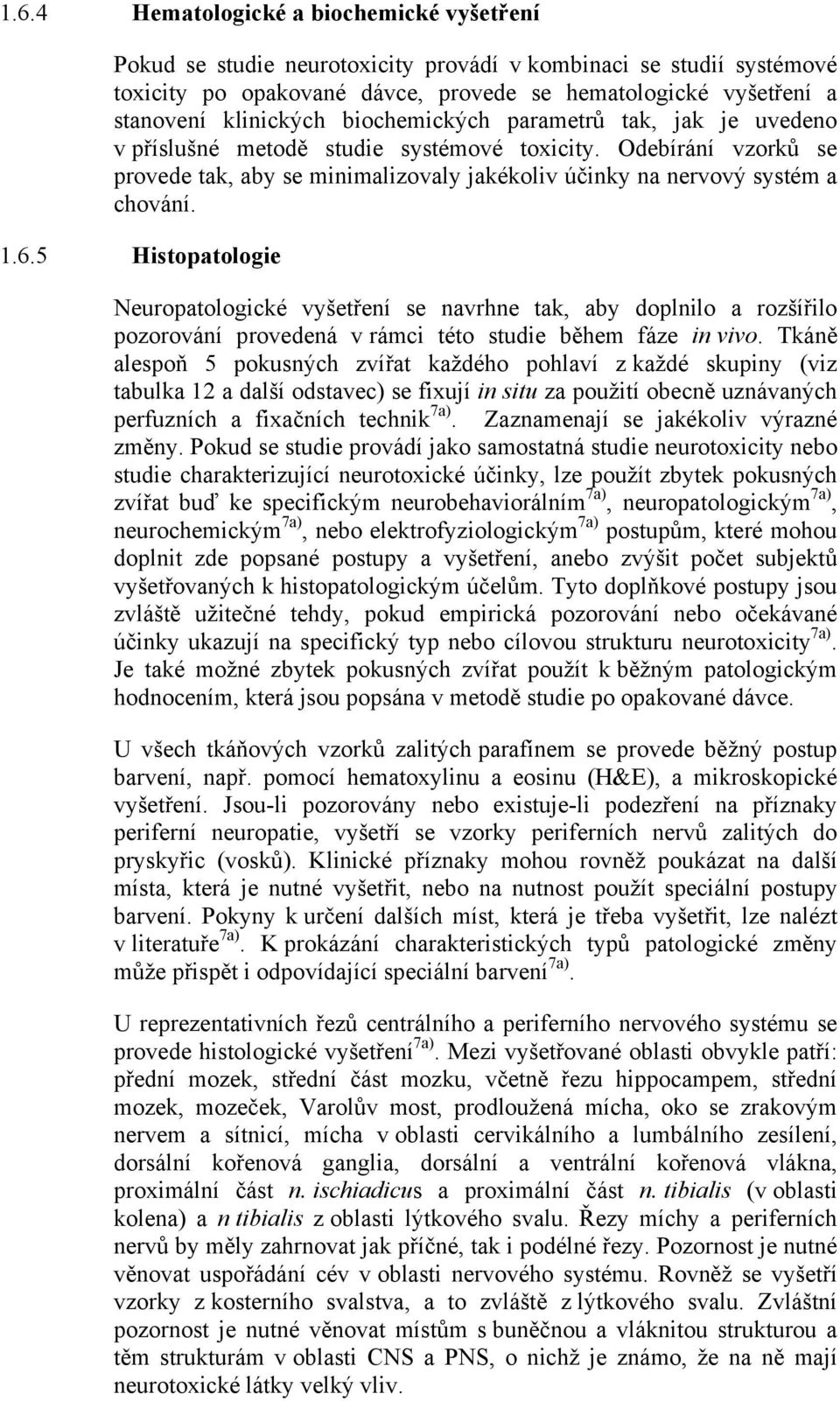 1.6.4 Hematologické a biochemické vyšetření

Pokud se studie neurotoxicity provádí v kombinaci se studií systémové toxicity po opakované dávce, provede se hematologické vyšetření a stanovení klinických biochemických parametrů tak, jak je uvedeno v příslušné metodě studie systémové toxicity. Odebírání vzorků se provede tak, aby se minimalizovaly jakékoliv účinky na nervový systém a chování.

1.6.5 Histopatologie

Neuropatologické vyšetření se navrhne tak, aby doplnilo a rozšířilo pozorování provedená v rámci této studie během fáze in vivo. Tkáně alespoň 5 pokusných zvířat každého pohlaví z každé skupiny (viz tabulka 12 a další odstavec) se fixují in situ za použití obecně uznávaných perfuzních a fixačních technik$^{7a)}$. Zaznamenají se jakékoliv výrazné změny. Pokud se studie provádí jako samostatná studie neurotoxicity nebo studie charakterizující neurotoxické účinky, lze použít zbytek pokusných zvířat buď ke specifickým neurobehaviorálním$^{7a)}$, neuropatologickým$^{7a)}$, neurochemickým$^{7a)}$, nebo elektrofyziologickým$^{7a)}$ postupům, které mohou doplnit zde popsané postupy a vyšetření, anebo zvýšit počet subjektů vyšetřovaných k histopatologickým účelům. Tyto doplňkové postupy jsou zvláště užitečné tehdy, pokud empirická pozorování nebo očekávané účinky ukazují na specifický typ nebo cílovou strukturu neurotoxicity$^{7a)}$. Je také možné zbytek pokusných zvířat použít k běžným patologickým hodnocením, která jsou popsána v metodě studie po opakované dávce.

U všech tkáňových vzorků zalitých parafínem se provede běžný postup barvení, např. pomocí hematoxylinu a eosinu (H&E), a mikroskopické vyšetření. Jsou-li pozorovány nebo existuje-li podezření na příznaky periferní neuropatie, vyšetří se vzorky periferních nervů zalitých do pryskyřic (vosků). Klinické příznaky mohou rovněž poukázat na další místa, která je nutné vyšetřit, nebo na nutnost použít speciální postupy barvení. Pokyny k určení dalších míst, která je třeba vyšetřit, lze nalézt v literatuře$^{7a)}$. K prokázání charakteristických typů patologické změny může přispět i odpovídající speciální barvení$^{7a)}$.

U reprezentativních řezů centrálního a periferního nervového systému se provede histologické vyšetření$^{7a)}$. Mezi vyšetřované oblasti obvykle patří: přední mozek, střední část mozku, včetně řezu hippocampem, střední mozek, mozeček, Varolův most, prodloužená mícha, oko se zrakovým nervem a sítnicí, mícha v oblasti cervikálního a lumbálního zesílení, dorsální kořenová ganglia, dorsální a ventrální kořenová vlákna, proximální část n. ischiadicus a proximální část n. tibialis (v oblasti kolena) a n tibialis z oblasti lýtkového svalu. Řezy míchy a periferních nervů by měly zahrnovat jak příčné, tak i podélné řezy. Pozornost je nutné věnovat uspořádání cév v oblasti nervového systému. Rovněž se vyšetří vzorky z kosterního svalstva, a to zvláště z lýtkového svalu. Zvláštní pozornost je nutné věnovat místům s buněčnou a vláknitou strukturou a těm strukturám v oblasti CNS a PNS, o nichž je známo, že na ně mají neurotoxické látky velký vliv.